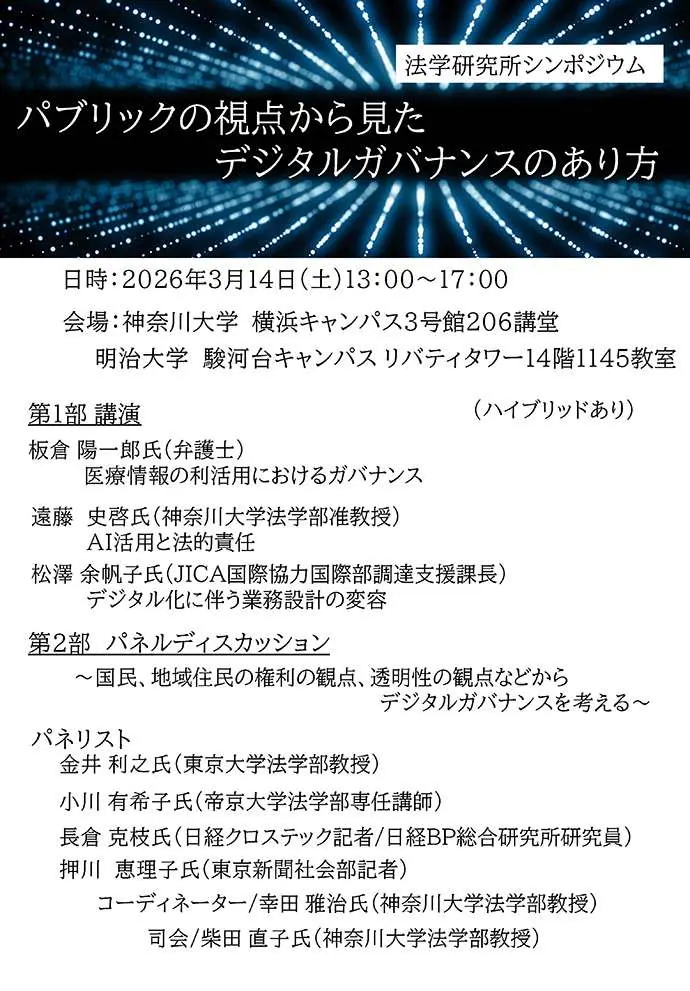 法学研究所シンポジウム

パブリックの視点から見た
デジタルガバナンスのあり方

日時：2026年3月14日（土）13：00～17：00

会場：神奈川大学 横浜キャンパス3号館206講堂
明治大学 駿河台キャンパス リバティタワー14階1145教室

（ハイブリッドあり）

第1部 講演

板倉 陽一郎氏（弁護士）
医療情報の利活用におけるガバナンス

遠藤 史啓氏（神奈川大学法学部准教授）
AI活用と法的責任

松澤 余帆子氏（JICA国際協力国際部調達支援課長）
デジタル化に伴う業務設計の変容

第2部 パネルディスカッション

～国民、地域住民の権利の観点、透明性の観点などから
デジタルガバナンスを考える～

パネリスト
金井 利之氏（東京大学法学部教授）
小川 有希子氏（帝京大学法学部専任講師）
長倉 克枝氏（日経クロステック記者/日経BP総合研究所研究員）
押川 恵理子氏（東京新聞社会部記者）
コーディネーター/幸田 雅治氏（神奈川大学法学部教授）
司会/柴田 直子氏（神奈川大学法学部教授）